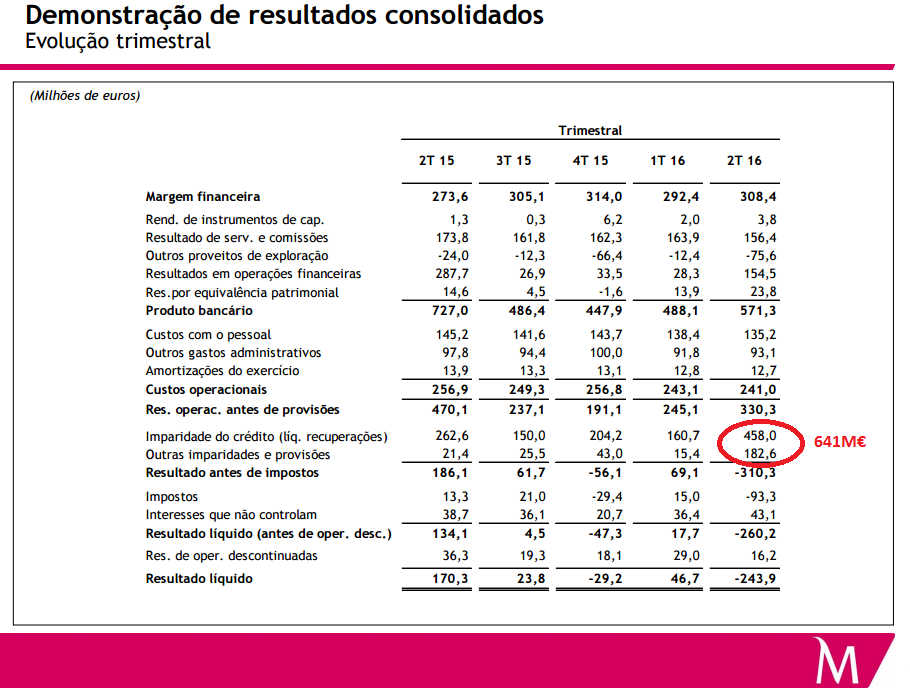 Demonstração de resultados consolidados
Evolução trimestral

(Milhões de euros)

Trimestral

| | 2T 15 | 3T 15 | 4T 15 | 1T 16 | 2T 16 |
|---|---|---|---|---|---|
| Margem financeira | 273,6 | 305,1 | 314,0 | 292,4 | 308,4 |
| Rend. de instrumentos de cap. | 1,3 | 0,3 | 6,2 | 2,0 | 3,8 |
| Resultado de serv. e comissões | 173,8 | 161,8 | 162,3 | 163,9 | 156,4 |
| Outros proveitos de exploração | -24,0 | -12,3 | -66,4 | -12,4 | -75,6 |
| Resultados em operações financeiras | 287,7 | 26,9 | 33,5 | 28,3 | 154,5 |
| Res.por equivalência patrimonial | 14,6 | 4,5 | -1,6 | 13,9 | 23,8 |
| Produto bancário | 727,0 | 486,4 | 447,9 | 488,1 | 571,3 |
| Custos com o pessoal | 145,2 | 141,6 | 143,7 | 138,4 | 135,2 |
| Outros gastos administrativos | 97,8 | 94,4 | 100,0 | 91,8 | 93,1 |
| Amortizações do exercício | 13,9 | 13,3 | 13,1 | 12,8 | 12,7 |
| Custos operacionais | 256,9 | 249,3 | 256,8 | 243,1 | 241,0 |
| Res. operac. antes de provisões | 470,1 | 237,1 | 191,1 | 245,1 | 330,3 |
| Imparidade do crédito (líq. recuperações) | 262,6 | 150,0 | 204,2 | 160,7 | 458,0 |
| Outras imparidades e provisões | 21,4 | 25,5 | 43,0 | 15,4 | 182,6 |
| Resultado antes de impostos | 186,1 | 61,7 | -56,1 | 69,1 | -310,3 |
| Impostos | 13,3 | 21,0 | -29,4 | 15,0 | -93,3 |
| Interesses que não controlam | 38,7 | 36,1 | 20,7 | 36,4 | 43,1 |
| Resultado líquido (antes de oper. desc.) | 134,1 | 4,5 | -47,3 | 17,7 | -260,2 |
| Res. de oper. descontinuadas | 36,3 | 19,3 | 18,1 | 29,0 | 16,2 |
| Resultado líquido | 170,3 | 23,8 | -29,2 | 46,7 | -243,9 |

641M€

M